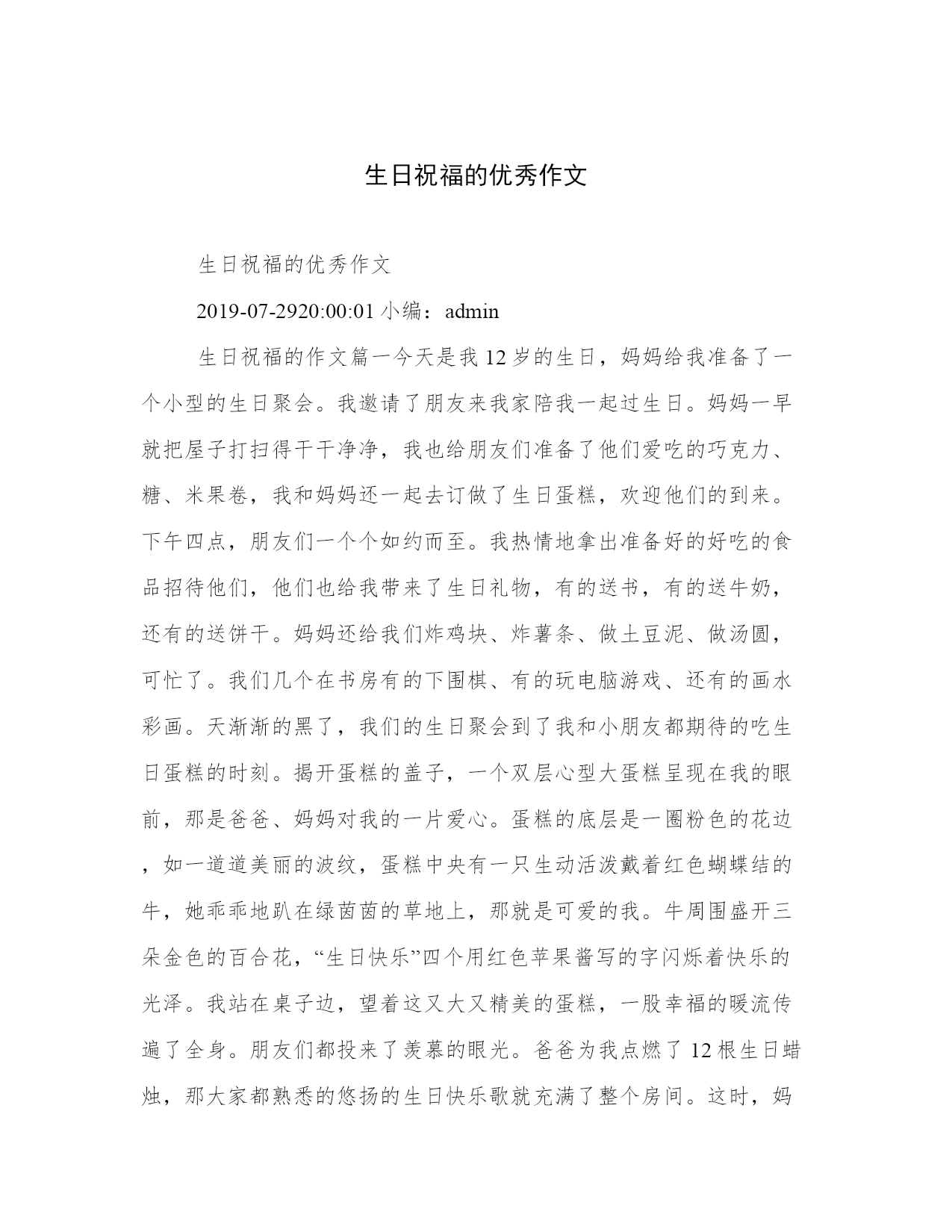 生日祝福的优秀作文

生日祝福的优秀作文

2019-07-2920:00:01 小编：admin

生日祝福的作文篇一今天是我 12 岁的生日，妈妈给我准备了一个小型的生日聚会。我邀请了朋友来我家陪我一起过生日。妈妈一早就把屋子打扫得干干净净，我也给朋友们准备了他们爱吃的巧克力、糖、米果卷，我和妈妈还一起去订做了生日蛋糕，欢迎他们的到来。下午四点，朋友们一个个如约而至。我热情地拿出准备好的好吃的食品招待他们，他们也给我带来了生日礼物，有的送书，有的送牛奶，还有的送饼干。妈妈还给我们炸鸡块、炸薯条、做土豆泥、做汤圆，可忙了。我们几个在书房有的下围棋、有的玩电脑游戏、还有的画水彩画。天渐渐的黑了，我们的生日聚会到了我和小朋友都期待的吃生日蛋糕的时刻。揭开蛋糕的盖子，一个双层心型大蛋糕呈现在我的眼前，那是爸爸、妈妈对我的一片爱心。蛋糕的底层是一圈粉色的花边，如一道道美丽的波纹，蛋糕中央有一只生动活泼戴着红色蝴蝶结的牛，她乖乖地趴在绿茵茵的草地上，那就是可爱的我。牛周围盛开三朵金色的百合花，“生日快乐”四个用红色苹果酱写的字闪烁着快乐的光泽。我站在桌子边，望着这又大又精美的蛋糕，一股幸福的暖流传遍了全身。朋友们都投来了羡慕的眼光。爸爸为我点燃了 12 根生日蜡烛，那大家都熟悉的悠扬的生日快乐歌就充满了整个房间。这时，妈